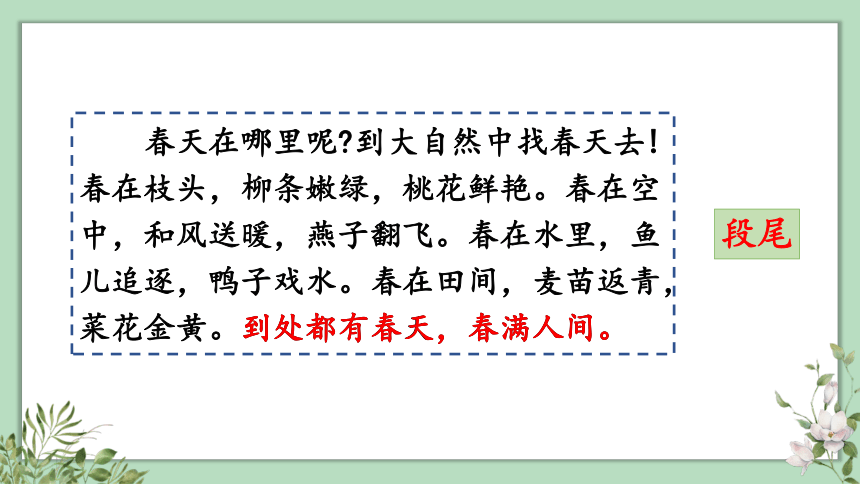 春天在哪里呢?到大自然中找春天去!春在枝头，柳条嫩绿，桃花鲜艳。春在空中，和风送暖，燕子翻飞。春在水里，鱼儿追逐，鸭子戏水。春在田间，麦苗返青，菜花金黄。到处都有春天，春满人间。

段尾